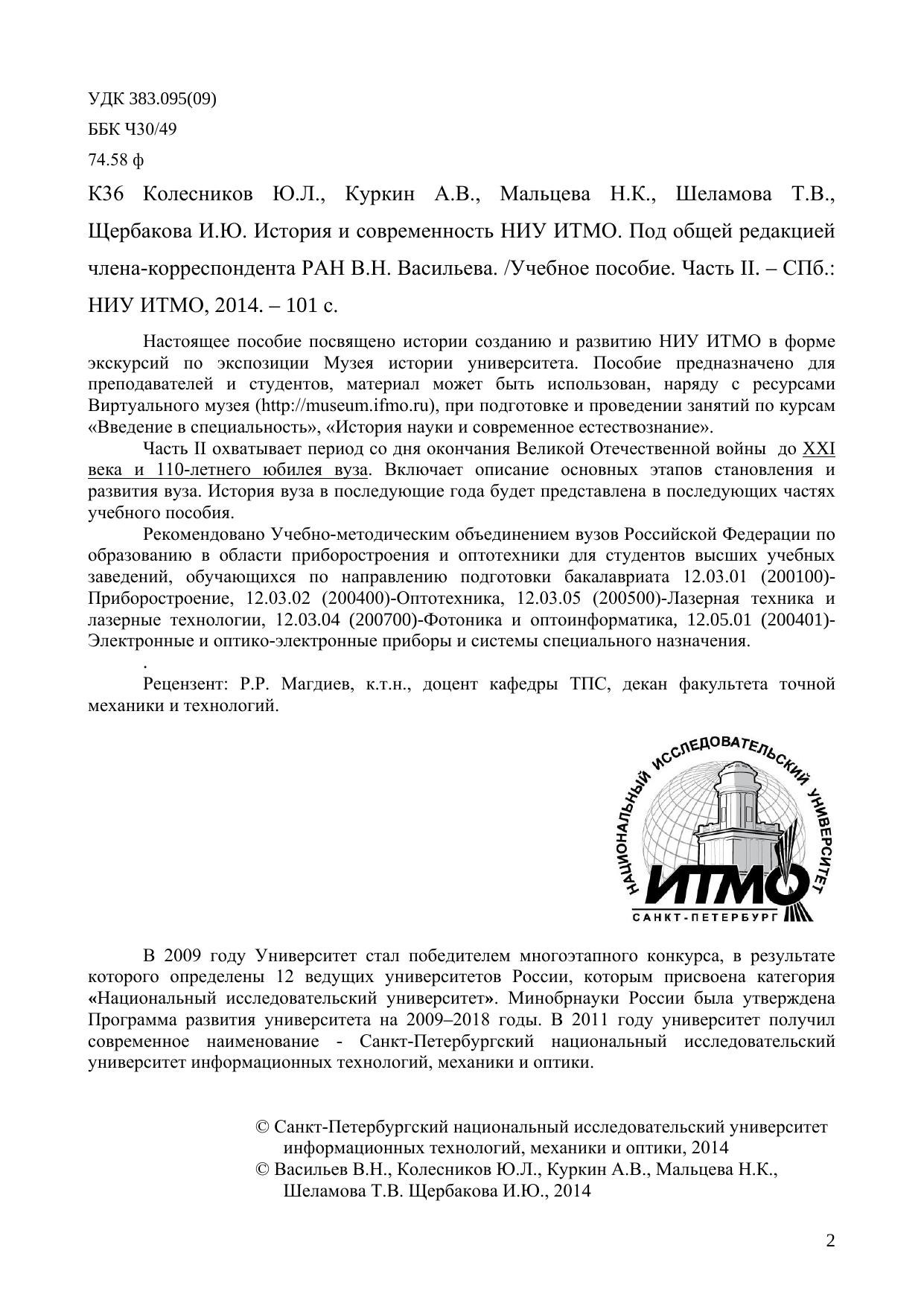 УДК 383.095(09)

ББК Ч30/49

74.58 ф

К36 Колесников Ю.Л., Куркин А.В., Мальцева Н.К., Шеламова Т.В., Щербакова И.Ю. История и современность НИУ ИТМО. Под общей редакцией члена-корреспондента РАН В.Н. Васильева. /Учебное пособие. Часть II. – СПб.: НИУ ИТМО, 2014. – 101 с.

Настоящее пособие посвящено истории созданию и развитию НИУ ИТМО в форме экскурсий по экспозиции Музея истории университета. Пособие предназначено для преподавателей и студентов, материал может быть использован, наряду с ресурсами Виртуального музея (http://museum.ifmo.ru), при подготовке и проведении занятий по курсам «Введение в специальность», «История науки и современное естествознание».

Часть II охватывает период со дня окончания Великой Отечественной войны до XXI века и 110-летнего юбилея вуза. Включает описание основных этапов становления и развития вуза. История вуза в последующие года будет представлена в последующих частях учебного пособия.

Рекомендовано Учебно-методическим объединением вузов Российской Федерации по образованию в области приборостроения и оптотехники для студентов высших учебных заведений, обучающихся по направлению подготовки бакалавриата 12.03.01 (200100)-Приборостроение, 12.03.02 (200400)-Оптотехника, 12.03.05 (200500)-Лазерная техника и лазерные технологии, 12.03.04 (200700)-Фотоника и оптоинформатика, 12.05.01 (200401)-Электронные и оптико-электронные приборы и системы специального назначения.

.

Рецензент: Р.Р. Магдиев, к.т.н., доцент кафедры ТПС, декан факультета точной механики и технологий.

НАЦИОНАЛЬНЫЙ ИССЛЕДОВАТЕЛЬСКИЙ УНИВЕРСИТЕТ
ИТМО
САНКТ-ПЕТЕРБУРГ

В 2009 году Университет стал победителем многоэтапного конкурса, в результате которого определены 12 ведущих университетов России, которым присвоена категория «Национальный исследовательский университет». Минобрнауки России была утверждена Программа развития университета на 2009–2018 годы. В 2011 году университет получил современное наименование - Санкт-Петербургский национальный исследовательский университет информационных технологий, механики и оптики.

© Санкт-Петербургский национальный исследовательский университет информационных технологий, механики и оптики, 2014
© Васильев В.Н., Колесников Ю.Л., Куркин А.В., Мальцева Н.К., Шеламова Т.В. Щербакова И.Ю., 2014

2